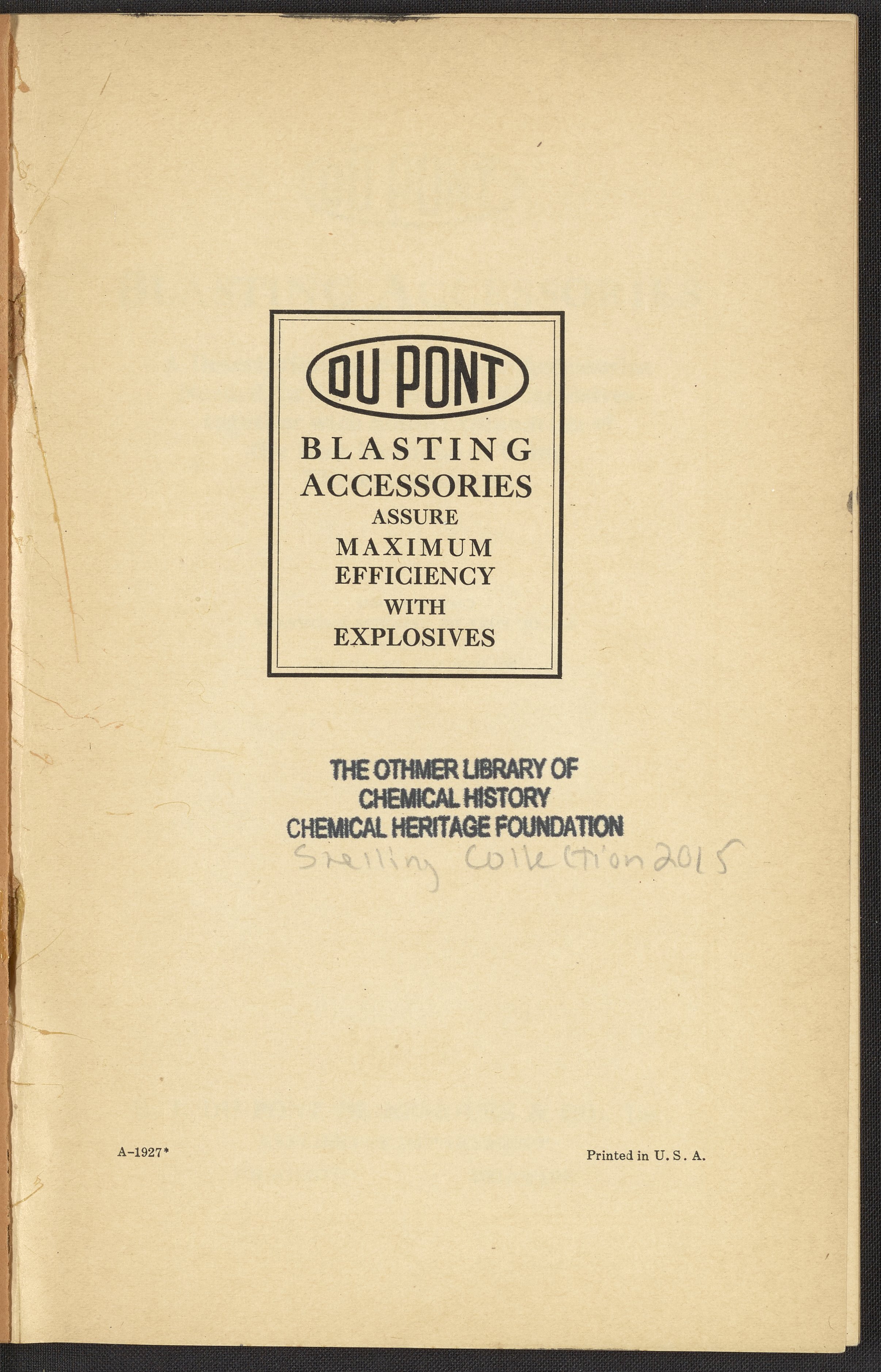 DU PONT

BLASTING
ACCESSORIES
ASSURE
MAXIMUM
EFFICIENCY
WITH
EXPLOSIVES

THE OTHMER LIBRARY OF
CHEMICAL HISTORY
CHEMICAL HERITAGE FOUNDATION

Snelling Collection 2015

A-1927*

Printed in U. S. A.